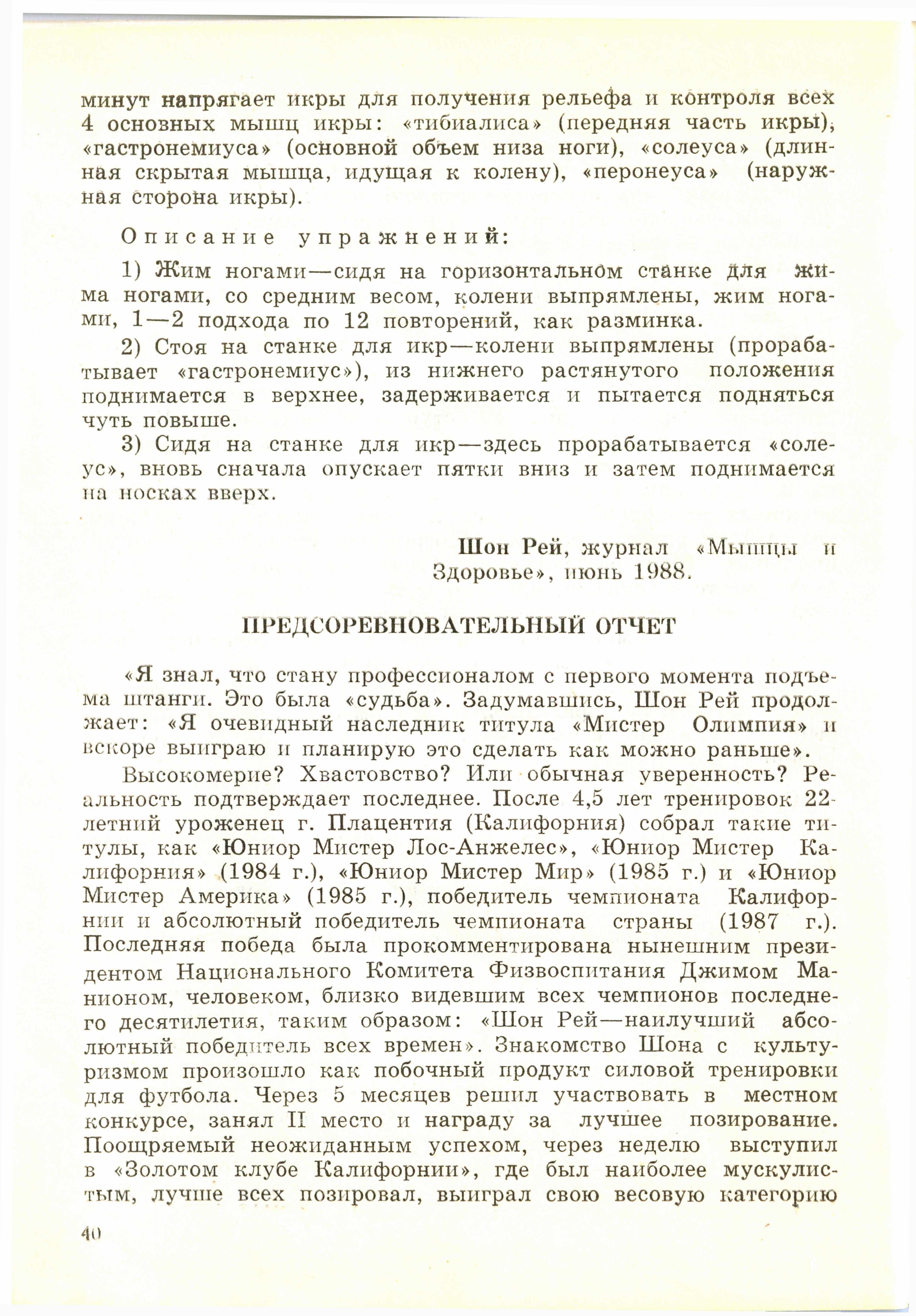 минут напрягает икры для получения рельефа и контроля всех 4 основных мышц икры: «тибиалиса» (передняя часть икры), «гастронемиуса» (основной объем низа ноги), «солеуса» (длинная скрытая мышца, идущая к колену), «перонеуса» (наружная сторона икры).

Описание упражнений:

1) Жим ногами—сидя на горизонтальном станке для жима ногами, со средним весом, колени выпрямлены, жим ногами, 1—2 подхода по 12 повторений, как разминка.

2) Стоя на станке для икр—колени выпрямлены (прорабатывает «гастронемиус»), из нижнего растянутого положения поднимается в верхнее, задерживается и пытается подняться чуть повыше.

3) Сидя на станке для икр—здесь прорабатывается «солеус», вновь сначала опускает пятки вниз и затем поднимается на носках вверх.

Шон Рей, журнал «Мышцы и Здоровье», июнь 1988.

ПРЕДСОРЕВНОВАТЕЛЬНЫЙ ОТЧЕТ

«Я знал, что стану профессионалом с первого момента подъема штанги. Это была «судьба». Задумавшись, Шон Рей продолжает: «Я очевидный наследник титула «Мистер Олимпия» и вскоре выиграю и планирую это сделать как можно раньше».

Высокомерие? Хвастовство? Или обычная уверенность? Реальность подтверждает последнее. После 4,5 лет тренировок 22-летний уроженец г. Плацентия (Калифорния) собрал такие титулы, как «Юниор Мистер Лос-Анжелес», «Юниор Мистер Калифорния» (1984 г.), «Юниор Мистер Мир» (1985 г.) и «Юниор Мистер Америка» (1985 г.), победитель чемпионата Калифорнии и абсолютный победитель чемпионата страны (1987 г.). Последняя победа была прокомментирована нынешним президентом Национального Комитета Физвоспитания Джимом Манионом, человеком, близко видевшим всех чемпионов последнего десятилетия, таким образом: «Шон Рей—наилучший абсолютный победитель всех времен». Знакомство Шона с культуризмом произошло как побочный продукт силовой тренировки для футбола. Через 5 месяцев решил участвовать в местном конкурсе, занял II место и награду за лучшее позирование. Поощряемый неожиданным успехом, через неделю выступил в «Золотом клубе Калифорнии», где был наиболее мускулистым, лучше всех позировал, выиграл свою весовую категорию

40